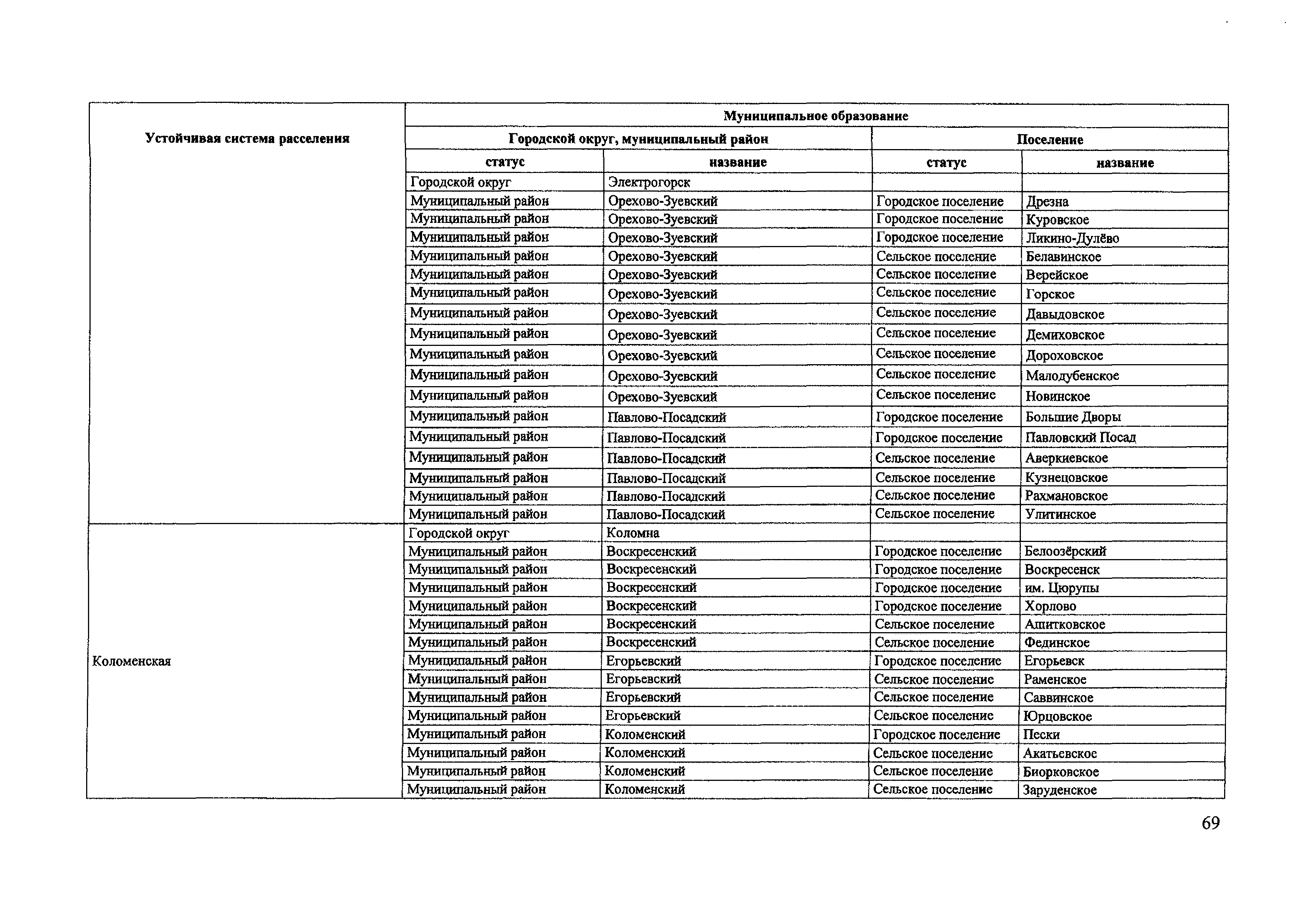 | Устойчивая система расселения | Муниципальное образование | | | |
|---|---|---|---|---|
| | Городской округ, муниципальный район | | Поселение | |
| | статус | название | статус | название |
| | Городской округ | Электрогорск | | |
| | Муниципальный район | Орехово-Зуевский | Городское поселение | Дрезна |
| | Муниципальный район | Орехово-Зуевский | Городское поселение | Куровское |
| | Муниципальный район | Орехово-Зуевский | Городское поселение | Ликино-Дулёво |
| | Муниципальный район | Орехово-Зуевский | Сельское поселение | Белавинское |
| | Муниципальный район | Орехово-Зуевский | Сельское поселение | Верейское |
| | Муниципальный район | Орехово-Зуевский | Сельское поселение | Горское |
| | Муниципальный район | Орехово-Зуевский | Сельское поселение | Давыдовское |
| | Муниципальный район | Орехово-Зуевский | Сельское поселение | Демиховское |
| | Муниципальный район | Орехово-Зуевский | Сельское поселение | Дороховское |
| | Муниципальный район | Орехово-Зуевский | Сельское поселение | Малодубенское |
| | Муниципальный район | Орехово-Зуевский | Сельское поселение | Новинское |
| | Муниципальный район | Павлово-Посадский | Городское поселение | Большие Дворы |
| | Муниципальный район | Павлово-Посадский | Городское поселение | Павловский Посад |
| | Муниципальный район | Павлово-Посадский | Сельское поселение | Аверкиевское |
| | Муниципальный район | Павлово-Посадский | Сельское поселение | Кузнецовское |
| | Муниципальный район | Павлово-Посадский | Сельское поселение | Рахмановское |
| | Муниципальный район | Павлово-Посадский | Сельское поселение | Улитинское |
| Коломенская | Городской округ | Коломна | | |
| | Муниципальный район | Воскресенский | Городское поселение | Белоозёрский |
| | Муниципальный район | Воскресенский | Городское поселение | Воскресенск |
| | Муниципальный район | Воскресенский | Городское поселение | им. Цюрупы |
| | Муниципальный район | Воскресенский | Городское поселение | Хорлово |
| | Муниципальный район | Воскресенский | Сельское поселение | Ашитковское |
| | Муниципальный район | Воскресенский | Сельское поселение | Фединское |
| | Муниципальный район | Егорьевский | Городское поселение | Егорьевск |
| | Муниципальный район | Егорьевский | Сельское поселение | Раменское |
| | Муниципальный район | Егорьевский | Сельское поселение | Саввинское |
| | Муниципальный район | Егорьевский | Сельское поселение | Юрцовское |
| | Муниципальный район | Коломенский | Городское поселение | Пески |
| | Муниципальный район | Коломенский | Сельское поселение | Акатьевское |
| | Муниципальный район | Коломенский | Сельское поселение | Биорковское |
| | Муниципальный район | Коломенский | Сельское поселение | Заруденское |

69